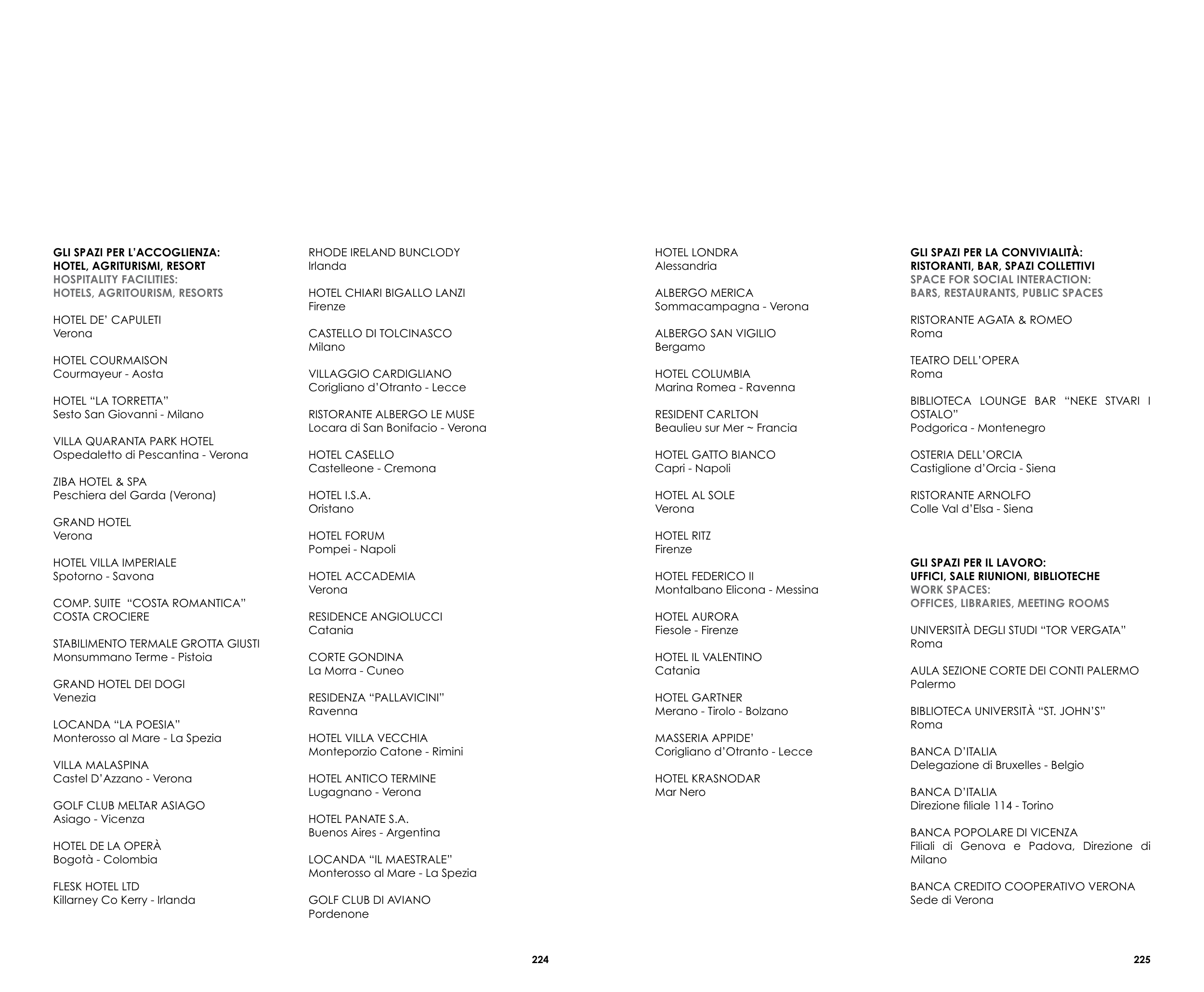 GLI SPAZI PER L'ACCOGLIENZA:
HOTEL, AGRITURISMI, RESORT
HOSPITALITY FACILITIES:
HOTELS, AGRITOURISM, RESORTS

HOTEL DE' CAPULETI
Verona

HOTEL COURMAISON
Courmayeur - Aosta

HOTEL "LA TORRETTA"
Sesto San Giovanni - Milano

VILLA QUARANTA PARK HOTEL
Ospedaletto di Pescantina - Verona

ZIBA HOTEL & SPA
Peschiera del Garda (Verona)

GRAND HOTEL
Verona

HOTEL VILLA IMPERIALE
Spotorno - Savona

COMP. SUITE "COSTA ROMANTICA"
COSTA CROCIERE

STABILIMENTO TERMALE GROTTA GIUSTI
Monsummano Terme - Pistoia

GRAND HOTEL DEI DOGI
Venezia

LOCANDA "LA POESIA"
Monterosso al Mare - La Spezia

VILLA MALASPINA
Castel D'Azzano - Verona

GOLF CLUB MELTAR ASIAGO
Asiago - Vicenza

HOTEL DE LA OPERÀ
Bogotà - Colombia

FLESK HOTEL LTD
Killarney Co Kerry - Irlanda

RHODE IRELAND BUNCLODY
Irlanda

HOTEL CHIARI BIGALLO LANZI
Firenze

CASTELLO DI TOLCINASCO
Milano

VILLAGGIO CARDIGLIANO
Corigliano d'Otranto - Lecce

RISTORANTE ALBERGO LE MUSE
Locara di San Bonifacio - Verona

HOTEL CASELLO
Castelleone - Cremona

HOTEL I.S.A.
Oristano

HOTEL FORUM
Pompei - Napoli

HOTEL ACCADEMIA
Verona

RESIDENCE ANGIOLUCCI
Catania

CORTE GONDINA
La Morra - Cuneo

RESIDENZA "PALLAVICINI"
Ravenna

HOTEL VILLA VECCHIA
Monteporzio Catone - Rimini

HOTEL ANTICO TERMINE
Lugagnano - Verona

HOTEL PANATE S.A.
Buenos Aires - Argentina

LOCANDA "IL MAESTRALE"
Monterosso al Mare - La Spezia

GOLF CLUB DI AVIANO
Pordenone

224

HOTEL LONDRA
Alessandria

ALBERGO MERICA
Sommacampagna - Verona

ALBERGO SAN VIGILIO
Bergamo

HOTEL COLUMBIA
Marina Romea - Ravenna

RESIDENT CARLTON
Beaulieu sur Mer ~ Francia

HOTEL GATTO BIANCO
Capri - Napoli

HOTEL AL SOLE
Verona

HOTEL RITZ
Firenze

HOTEL FEDERICO II
Montalbano Elicona - Messina

HOTEL AURORA
Fiesole - Firenze

HOTEL IL VALENTINO
Catania

HOTEL GARTNER
Merano - Tirolo - Bolzano

MASSERIA APPIDE'
Corigliano d'Otranto - Lecce

HOTEL KRASNODAR
Mar Nero

GLI SPAZI PER LA CONVIVIALITÀ:
RISTORANTI, BAR, SPAZI COLLETTIVI
SPACE FOR SOCIAL INTERACTION:
BARS, RESTAURANTS, PUBLIC SPACES

RISTORANTE AGATA & ROMEO
Roma

TEATRO DELL'OPERA
Roma

BIBLIOTECA LOUNGE BAR "NEKE STVARI I OSTALO"
Podgorica - Montenegro

OSTERIA DELL'ORCIA
Castiglione d'Orcia - Siena

RISTORANTE ARNOLFO
Colle Val d'Elsa - Siena

GLI SPAZI PER IL LAVORO:
UFFICI, SALE RIUNIONI, BIBLIOTECHE
WORK SPACES:
OFFICES, LIBRARIES, MEETING ROOMS

UNIVERSITÀ DEGLI STUDI "TOR VERGATA"
Roma

AULA SEZIONE CORTE DEI CONTI PALERMO
Palermo

BIBLIOTECA UNIVERSITÀ "ST. JOHN'S"
Roma

BANCA D'ITALIA
Delegazione di Bruxelles - Belgio

BANCA D'ITALIA
Direzione filiale 114 - Torino

BANCA POPOLARE DI VICENZA
Filiali di Genova e Padova, Direzione di Milano

BANCA CREDITO COOPERATIVO VERONA
Sede di Verona

225